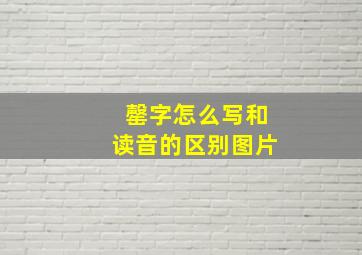 罄字怎么写和
读音的区别图片